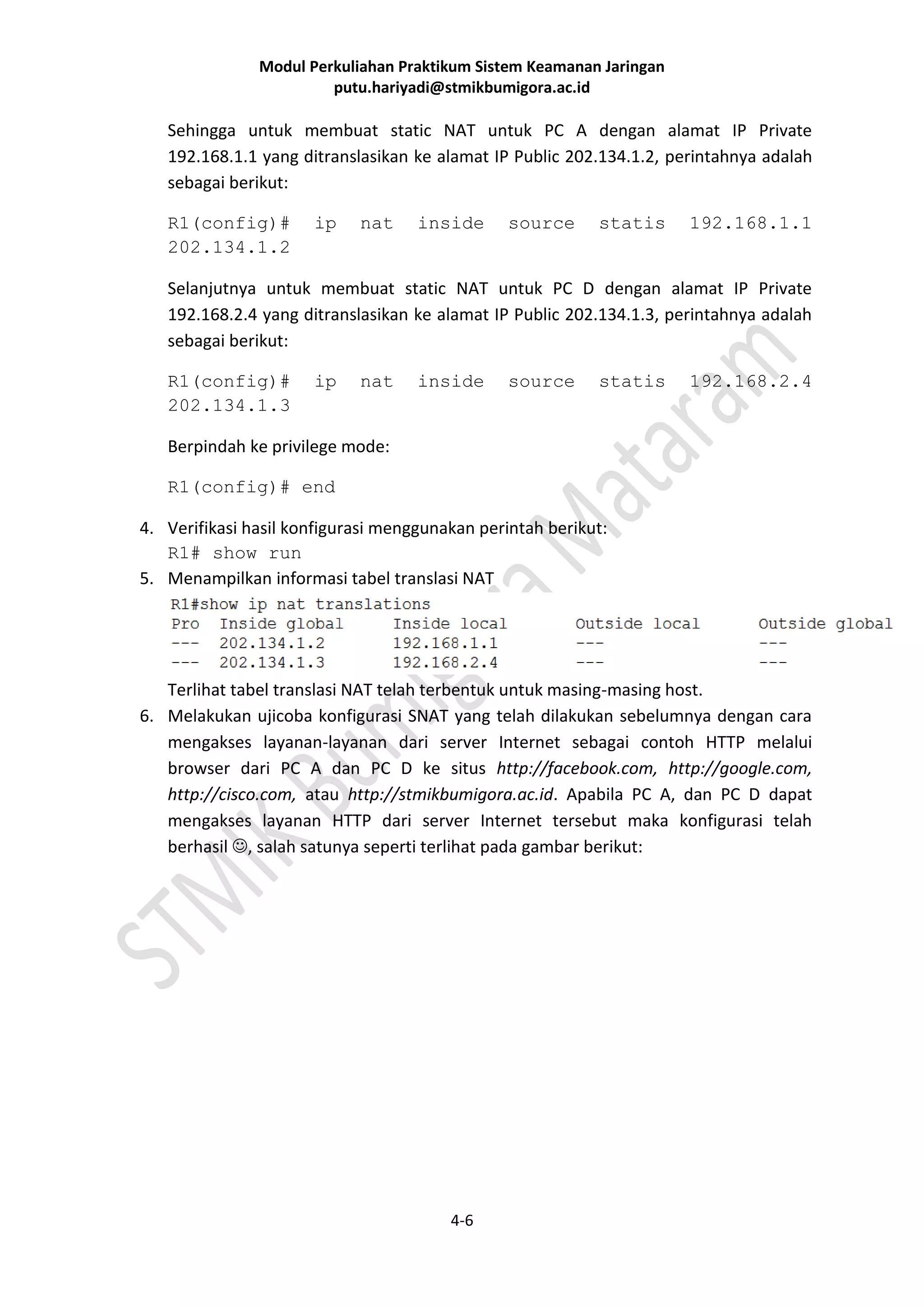 Modul Perkuliahan Praktikum Sistem Keamanan Jaringan
putu.hariyadi@stmikbumigora.ac.id

Sehingga untuk membuat static NAT untuk PC A dengan alamat IP Private 192.168.1.1 yang ditranslasikan ke alamat IP Public 202.134.1.2, perintahnya adalah sebagai berikut:

R1(config)# ip nat inside source statis 192.168.1.1 202.134.1.2

Selanjutnya untuk membuat static NAT untuk PC D dengan alamat IP Private 192.168.2.4 yang ditranslasikan ke alamat IP Public 202.134.1.3, perintahnya adalah sebagai berikut:

R1(config)# ip nat inside source statis 192.168.2.4 202.134.1.3

Berpindah ke privilege mode:

R1(config)# end

4. Verifikasi hasil konfigurasi menggunakan perintah berikut:
R1# show run
5. Menampilkan informasi tabel translasi NAT
R1#show ip nat translations

| Pro | Inside global | Inside local | Outside local | Outside global |
|---|---|---|---|---|
| --- | 202.134.1.2 | 192.168.1.1 | --- | --- |
| --- | 202.134.1.3 | 192.168.2.4 | --- | --- |

Terlihat tabel translasi NAT telah terbentuk untuk masing-masing host.
6. Melakukan ujicoba konfigurasi SNAT yang telah dilakukan sebelumnya dengan cara mengakses layanan-layanan dari server Internet sebagai contoh HTTP melalui browser dari PC A dan PC D ke situs http://facebook.com, http://google.com, http://cisco.com, atau http://stmikbumigora.ac.id. Apabila PC A, dan PC D dapat mengakses layanan HTTP dari server Internet tersebut maka konfigurasi telah berhasil ☺, salah satunya seperti terlihat pada gambar berikut:

STMIK Bumigora Mataram

4-6